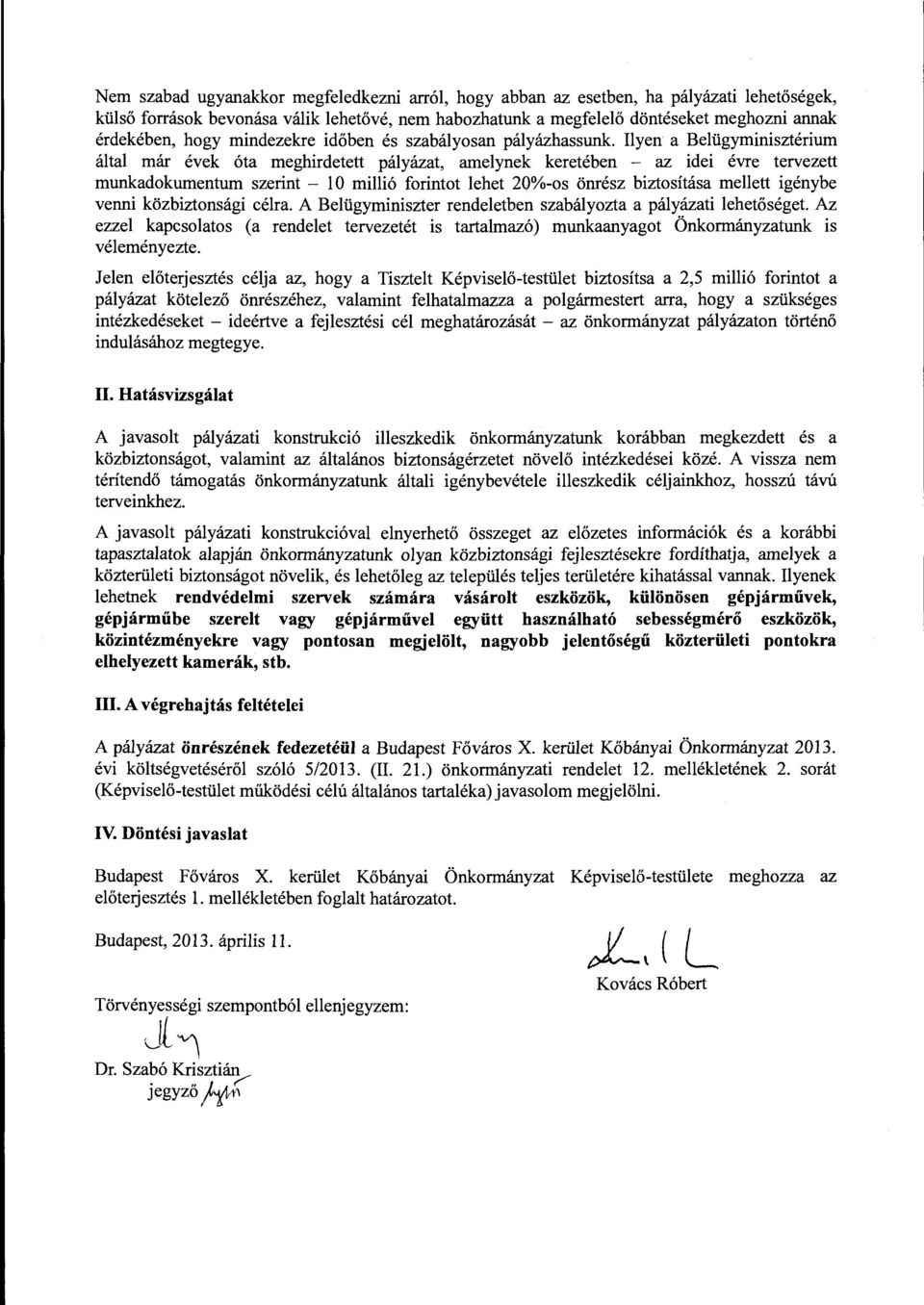 Nem szabad ugyanakkor megfeledkezni arról, hogy abban az esetben, ha pályázati lehetőségek, külső források bevonása válik lehetővé, nem habozhatunk a megfelelő döntéseket meghozni annak érdekében, hogy mindezekre időben és szabályosan pályázhassunk. Ilyen a Belügyminisztérium által már évek óta meghirdetett pályázat, amelynek keretében – az idei évre tervezett munkadokumentum szerint – 10 millió forintot lehet 20%-os önrész biztosítása mellett igénybe venni közbiztonsági célra. A Belügyminiszter rendeletben szabályozta a pályázati lehetőséget. Az ezzel kapcsolatos (a rendelet tervezetét is tartalmazó) munkaanyagot Önkormányzatunk is véleményezte.

Jelen előterjesztés célja az, hogy a Tisztelt Képviselő-testület biztosítsa a 2,5 millió forintot a pályázat kötelező önrészéhez, valamint felhatalmazza a polgármestert arra, hogy a szükséges intézkedéseket – ideértve a fejlesztési cél meghatározását – az önkormányzat pályázaton történő indulásához megtegye.

II. Hatásvizsgálat

A javasolt pályázati konstrukció illeszkedik önkormányzatunk korábban megkezdett és a közbiztonságot, valamint az általános biztonságérzetet növelő intézkedései közé. A vissza nem térítendő támogatás önkormányzatunk általi igénybevétele illeszkedik céljainkhoz, hosszú távú terveinkhez.

A javasolt pályázati konstrukcióval elnyerhető összeget az előzetes információk és a korábbi tapasztalatok alapján önkormányzatunk olyan közbiztonsági fejlesztésekre fordíthatja, amelyek a közterületi biztonságot növelik, és lehetőleg az település teljes területére kihatással vannak. Ilyenek lehetnek rendvédelmi szervek számára vásárolt eszközök, különösen gépjárművek, gépjárműbe szerelt vagy gépjárművel együtt használható sebességmérő eszközök, közintézményekre vagy pontosan megjelölt, nagyobb jelentőségű közterületi pontokra elhelyezett kamerák, stb.

III. A végrehajtás feltételei

A pályázat önrészének fedezetéül a Budapest Főváros X. kerület Kőbányai Önkormányzat 2013. évi költségvetéséről szóló 5/2013. (II. 21.) önkormányzati rendelet 12. mellékletének 2. sorát (Képviselő-testület működési célú általános tartaléka) javasolom megjelölni.

IV. Döntési javaslat

Budapest Főváros X. kerület Kőbányai Önkormányzat Képviselő-testülete meghozza az előterjesztés 1. mellékletében foglalt határozatot.

Budapest, 2013. április 11.

Kovács Róbert

Törvényességi szempontból ellenjegyzem:

Dr. Szabó Krisztián
jegyző